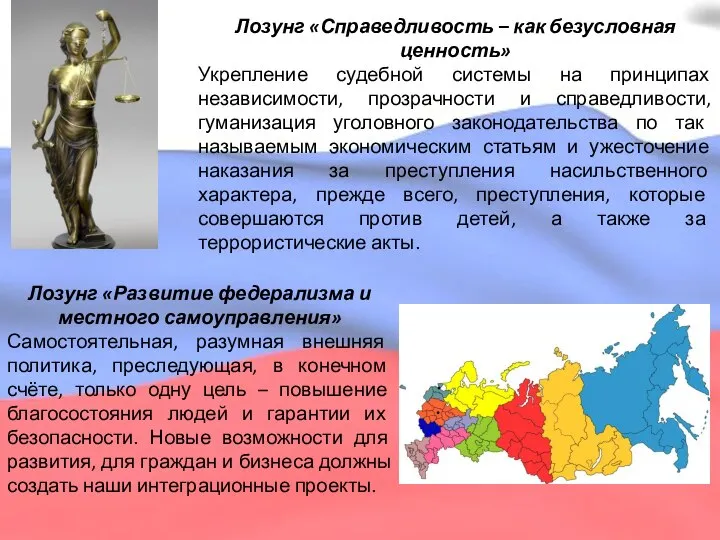 Лозунг «Справедливость – как безусловная ценность»

Укрепление судебной системы на принципах независимости, прозрачности и справедливости, гуманизация уголовного законодательства по так называемым экономическим статьям и ужесточение наказания за преступления насильственного характера, прежде всего, преступления, которые совершаются против детей, а также за террористические акты.

Лозунг «Развитие федерализма и местного самоуправления»

Самостоятельная, разумная внешняя политика, преследующая, в конечном счёте, только одну цель – повышение благосостояния людей и гарантии их безопасности. Новые возможности для развития, для граждан и бизнеса должны создать наши интеграционные проекты.